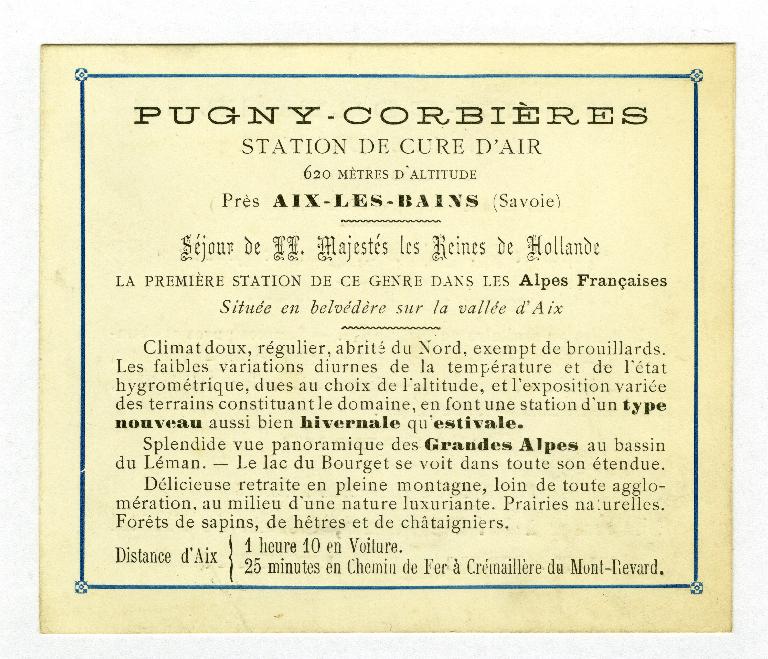 PUGNY-CORBIÈRES
STATION DE CURE D'AIR
620 MÈTRES D'ALTITUDE
Près AIX-LES-BAINS (Savoie)

Séjour de LL. Majestés les Reines de Hollande
LA PREMIÈRE STATION DE CE GENRE DANS LES Alpes Françaises
Située en belvédère sur la vallée d'Aix

Climat doux, régulier, abrité du Nord, exempt de brouillards. Les faibles variations diurnes de la température et de l'état hygrométrique, dues au choix de l'altitude, et l'exposition variée des terrains constituant le domaine, en font une station d'un type nouveau aussi bien hivernale qu'estivale.

Splendide vue panoramique des Grandes Alpes au bassin du Léman. — Le lac du Bourget se voit dans toute son étendue.

Délicieuse retraite en pleine montagne, loin de toute agglomération, au milieu d'une nature luxuriante. Prairies naturelles. Forêts de sapins, de hêtres et de châtaigniers.

Distance d'Aix { 1 heure 10 en Voiture.
25 minutes en Chemin de Fer à Crémaillère du Mont-Revard.